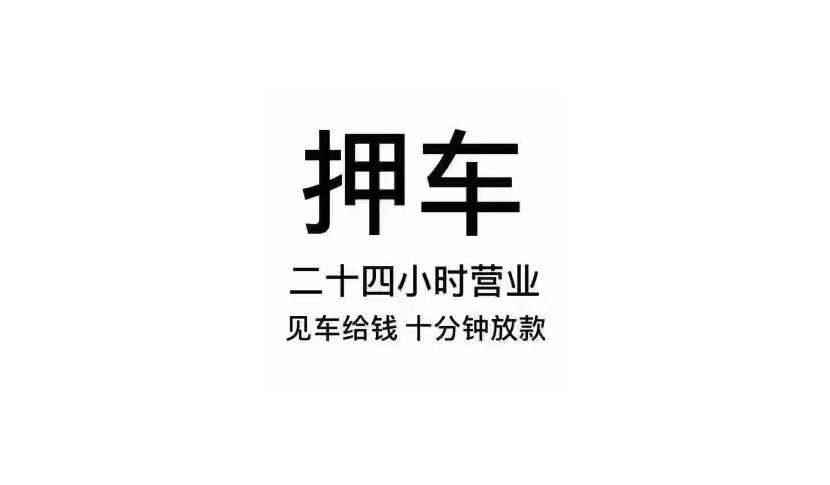 押车

二十四小时营业

见车给钱 十分钟放款